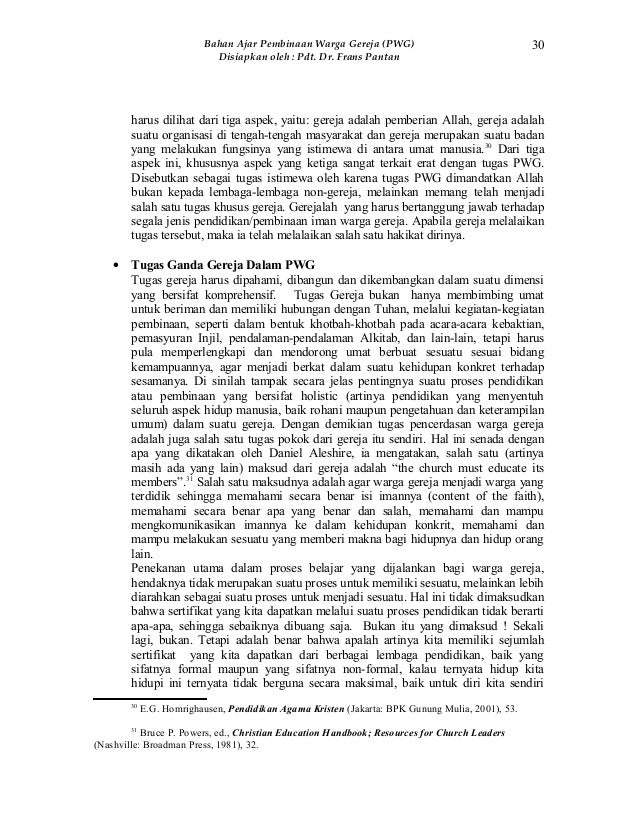 Bahan Ajar Pembinaan Warga Gereja (PWG)
Disiapkan oleh : Pdt. Dr. Frans Pantan

30

harus dilihat dari tiga aspek, yaitu: gereja adalah pemberian Allah, gereja adalah suatu organisasi di tengah-tengah masyarakat dan gereja merupakan suatu badan yang melakukan fungsinya yang istimewa di antara umat manusia.$^{30}$ Dari tiga aspek ini, khususnya aspek yang ketiga sangat terkait erat dengan tugas PWG. Disebutkan sebagai tugas istimewa oleh karena tugas PWG dimandatkan Allah bukan kepada lembaga-lembaga non-gereja, melainkan memang telah menjadi salah satu tugas khusus gereja. Gerejalah yang harus bertanggung jawab terhadap segala jenis pendidikan/pembinaan iman warga gereja. Apabila gereja melalaikan tugas tersebut, maka ia telah melalaikan salah satu hakikat dirinya.

• Tugas Ganda Gereja Dalam PWG
Tugas gereja harus dipahami, dibangun dan dikembangkan dalam suatu dimensi yang bersifat komprehensif. Tugas Gereja bukan hanya membimbing umat untuk beriman dan memiliki hubungan dengan Tuhan, melalui kegiatan-kegiatan pembinaan, seperti dalam bentuk khotbah-khotbah pada acara-acara kebaktian, pemasyuran Injil, pendalaman-pendalaman Alkitab, dan lain-lain, tetapi harus pula memperlengkapi dan mendorong umat berbuat sesuatu sesuai bidang kemampuannya, agar menjadi berkat dalam suatu kehidupan konkret terhadap sesamanya. Di sinilah tampak secara jelas pentingnya suatu proses pendidikan atau pembinaan yang bersifat holistic (artinya pendidikan yang menyentuh seluruh aspek hidup manusia, baik rohani maupun pengetahuan dan keterampilan umum) dalam suatu gereja. Dengan demikian tugas pencerdasan warga gereja adalah juga salah satu tugas pokok dari gereja itu sendiri. Hal ini senada dengan apa yang dikatakan oleh Daniel Aleshire, ia mengatakan, salah satu (artinya masih ada yang lain) maksud dari gereja adalah “the church must educate its members”.$^{31}$ Salah satu maksudnya adalah agar warga gereja menjadi warga yang terdidik sehingga memahami secara benar isi imannya (content of the faith), memahami secara benar apa yang benar dan salah, memahami dan mampu mengkomunikasikan imannya ke dalam kehidupan konkrit, memahami dan mampu melakukan sesuatu yang memberi makna bagi hidupnya dan hidup orang lain.
Penekanan utama dalam proses belajar yang dijalankan bagi warga gereja, hendaknya tidak merupakan suatu proses untuk memiliki sesuatu, melainkan lebih diarahkan sebagai suatu proses untuk menjadi sesuatu. Hal ini tidak dimaksudkan bahwa sertifikat yang kita dapatkan melalui suatu proses pendidikan tidak berarti apa-apa, sehingga sebaiknya dibuang saja. Bukan itu yang dimaksud ! Sekali lagi, bukan. Tetapi adalah benar bahwa apalah artinya kita memiliki sejumlah sertifikat yang kita dapatkan dari berbagai lembaga pendidikan, baik yang sifatnya formal maupun yang sifatnya non-formal, kalau ternyata hidup kita hidupi ini ternyata tidak berguna secara maksimal, baik untuk diri kita sendiri

$^{30}$ E.G. Homrighausen, Pendidikan Agama Kristen (Jakarta: BPK Gunung Mulia, 2001), 53.

$^{31}$ Bruce P. Powers, ed., Christian Education Handbook; Resources for Church Leaders (Nashville: Broadman Press, 1981), 32.